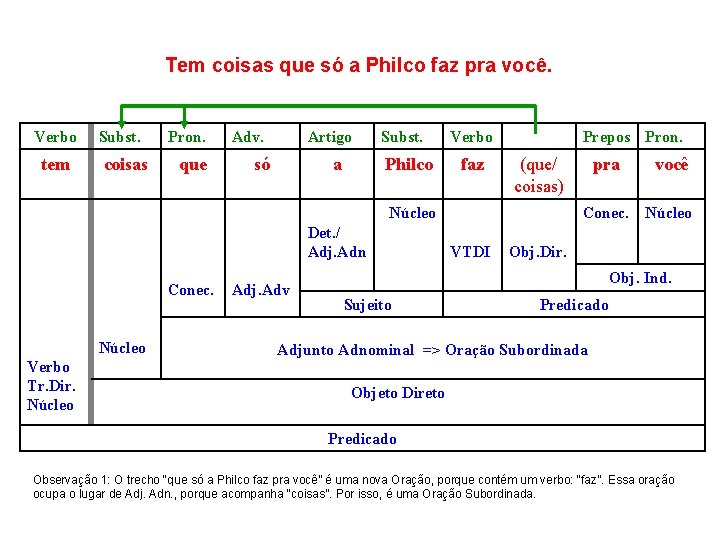 Tem coisas que só a Philco faz pra você.

| Verbo | Subst. | Pron. | Adv. | Artigo | Subst. | Verbo | | Prepos | Pron. |
|---|---|---|---|---|---|---|---|---|---|
| tem | coisas | que | só | a | Philco | faz | (que/ coisas) | pra | você |
| Verbo Tr.Dir. Núcleo | Núcleo | Conec. | Adj.Adv | Det./ Adj.Adn | Núcleo | VTDI | Obj.Dir. | Conec. | Núcleo |
| | | | | | | | | Obj. Ind. | |
| | | | | Sujeito | | Predicado | | | |
| | | Adjunto Adnominal => Oração Subordinada | | | | | | | |
| | Objeto Direto | | | | | | | | |
| Predicado | | | | | | | | | |

Observação 1: O trecho "que só a Philco faz pra você" é uma nova Oração, porque contém um verbo: "faz". Essa oração ocupa o lugar de Adj. Adn., porque acompanha "coisas". Por isso, é uma Oração Subordinada.